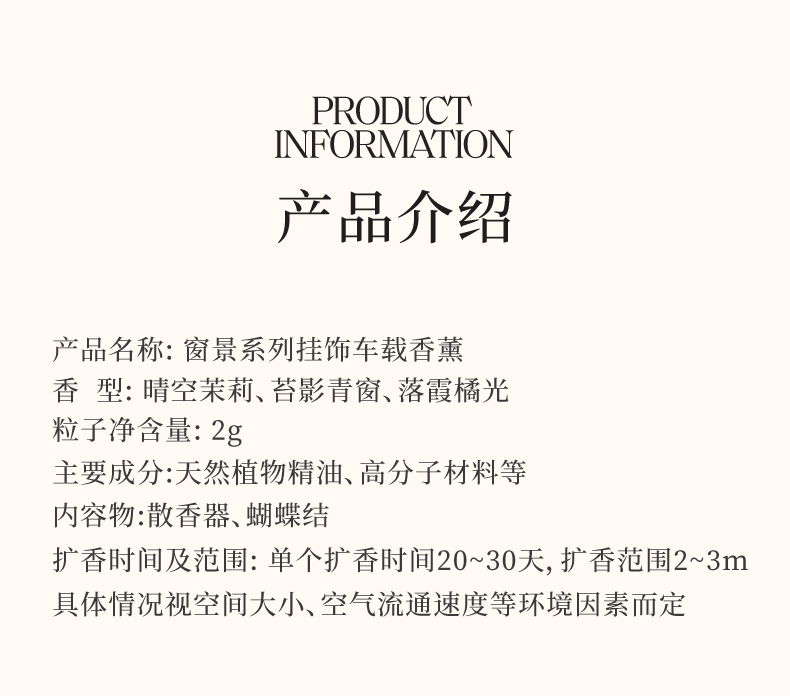 PRODUCT
INFORMATION
产品介绍

产品名称:窗景系列挂饰车载香薰
香 型:晴空茉莉、苔影青窗、落霞橘光
粒子净含量:2g
主要成分:天然植物精油、高分子材料等
内容物:散香器、蝴蝶结
扩香时间及范围:单个扩香时间20~30天,扩香范围2~3m
具体情况视空间大小、空气流通速度等环境因素而定